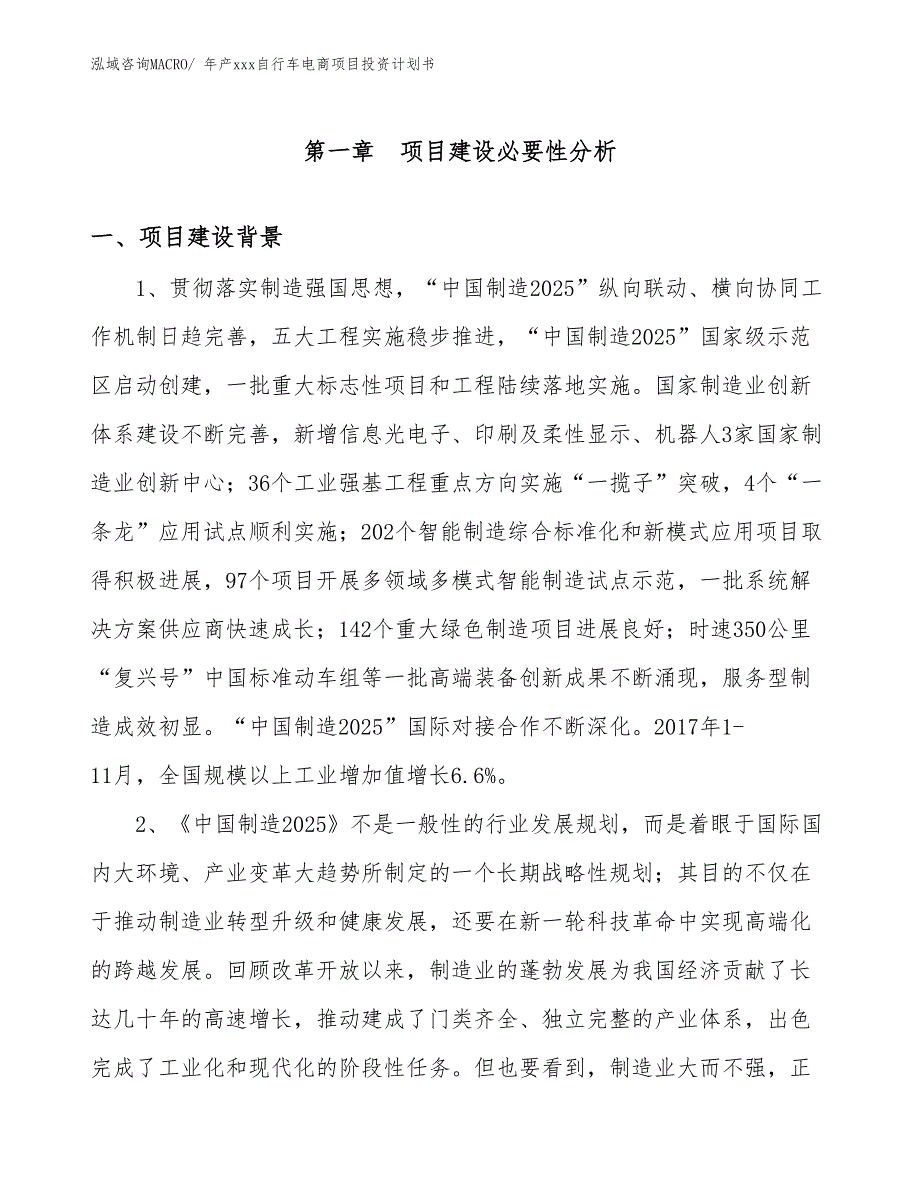 泓域咨询MACRO/ 年产xxx自行车电商项目投资计划书

第一章　项目建设必要性分析

一、项目建设背景

1、贯彻落实制造强国思想，“中国制造2025”纵向联动、横向协同工作机制日趋完善，五大工程实施稳步推进，“中国制造2025”国家级示范区启动创建，一批重大标志性项目和工程陆续落地实施。国家制造业创新体系建设不断完善，新增信息光电子、印刷及柔性显示、机器人3家国家制造业创新中心；36个工业强基工程重点方向实施“一揽子”突破，4个“一条龙”应用试点顺利实施；202个智能制造综合标准化和新模式应用项目取得积极进展，97个项目开展多领域多模式智能制造试点示范，一批系统解决方案供应商快速成长；142个重大绿色制造项目进展良好；时速350公里“复兴号”中国标准动车组等一批高端装备创新成果不断涌现，服务型制造成效初显。“中国制造2025”国际对接合作不断深化。2017年1-11月，全国规模以上工业增加值增长6.6%。

2、《中国制造2025》不是一般性的行业发展规划，而是着眼于国际国内大环境、产业变革大趋势所制定的一个长期战略性规划；其目的不仅在于推动制造业转型升级和健康发展，还要在新一轮科技革命中实现高端化的跨越发展。回顾改革开放以来，制造业的蓬勃发展为我国经济贡献了长达几十年的高速增长，推动建成了门类齐全、独立完整的产业体系，出色完成了工业化和现代化的阶段性任务。但也要看到，制造业大而不强，正